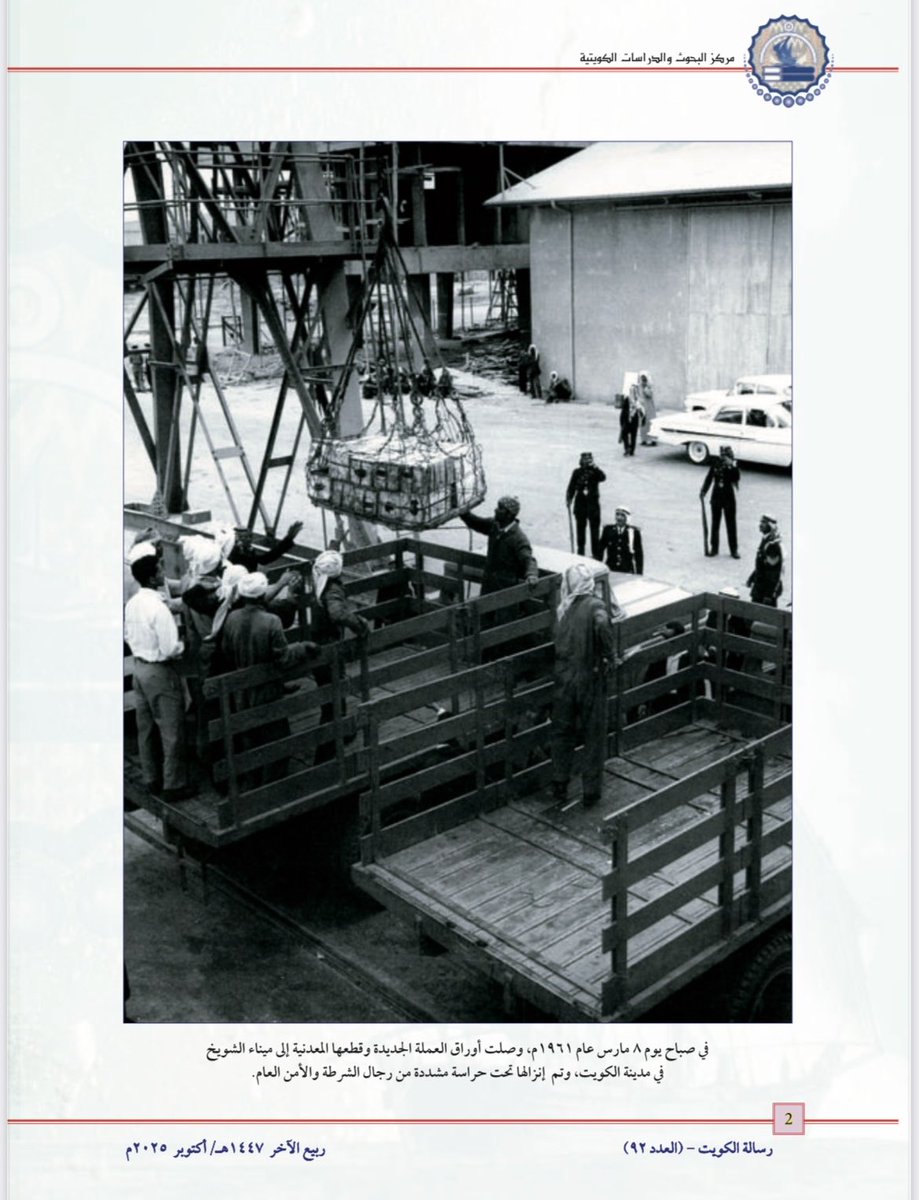 مركز البحوث والدراسات الكويتية

في صباح يوم ٨ مارس عام ١٩٦١م، وصلت أوراق العملة الجديدة وقطعها المعدنية إلى ميناء الشويخ في مدينة الكويت، وتم إنزالها تحت حراسة مشددة من رجال الشرطة والأمن العام.

2

رسالة الكويت - (العدد ٩٢)

ربيع الآخر ١٤٤٧هـ/ أكتوبر ٢٠٢٥م